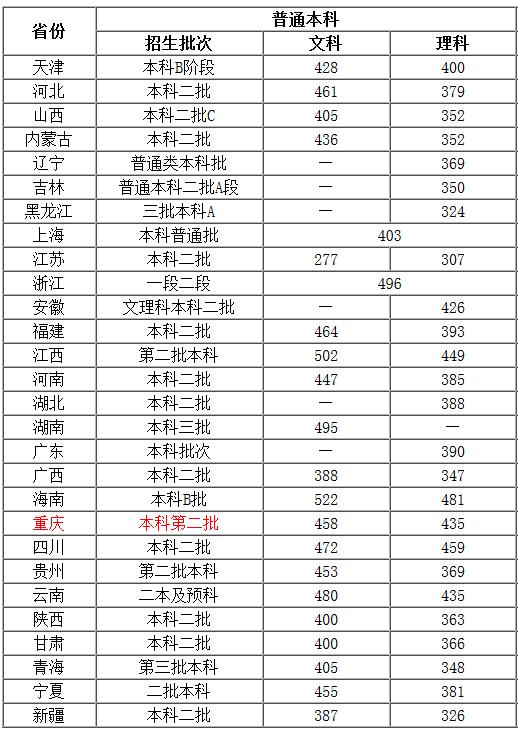 | 省份 | 普通本科 | | |
|---|---|---|---|
| | 招生批次 | 文科 | 理科 |
| 天津 | 本科B阶段 | 428 | 400 |
| 河北 | 本科二批 | 461 | 379 |
| 山西 | 本科二批C | 405 | 352 |
| 内蒙古 | 本科二批 | 436 | 352 |
| 辽宁 | 普通类本科批 | — | 369 |
| 吉林 | 普通本科二批A段 | — | 350 |
| 黑龙江 | 三批本科A | — | 324 |
| 上海 | 本科普通批 | 403 | |
| 江苏 | 本科二批 | 277 | 307 |
| 浙江 | 一段二段 | 496 | |
| 安徽 | 文理科本科二批 | — | 426 |
| 福建 | 本科二批 | 464 | 393 |
| 江西 | 第二批本科 | 502 | 449 |
| 河南 | 本科二批 | 447 | 385 |
| 湖北 | 本科二批 | — | 388 |
| 湖南 | 本科三批 | 495 | — |
| 广东 | 本科批次 | — | 390 |
| 广西 | 本科二批 | 388 | 347 |
| 海南 | 本科B批 | 522 | 481 |
| 重庆 | 本科第二批 | 458 | 435 |
| 四川 | 本科二批 | 472 | 459 |
| 贵州 | 第二批本科 | 453 | 369 |
| 云南 | 二本及预科 | 480 | 435 |
| 陕西 | 本科二批 | 400 | 363 |
| 甘肃 | 本科二批 | 400 | 366 |
| 青海 | 第三批本科 | 405 | 348 |
| 宁夏 | 二批本科 | 455 | 381 |
| 新疆 | 本科二批 | 387 | 326 |